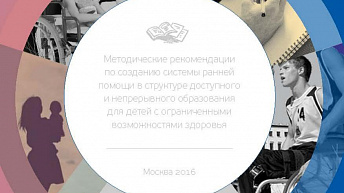 Методические рекомендации по созданию системы ранней помощи в структуре доступного и непрерывного образования для детей с ограниченными возможностями здоровья

Москва 2016